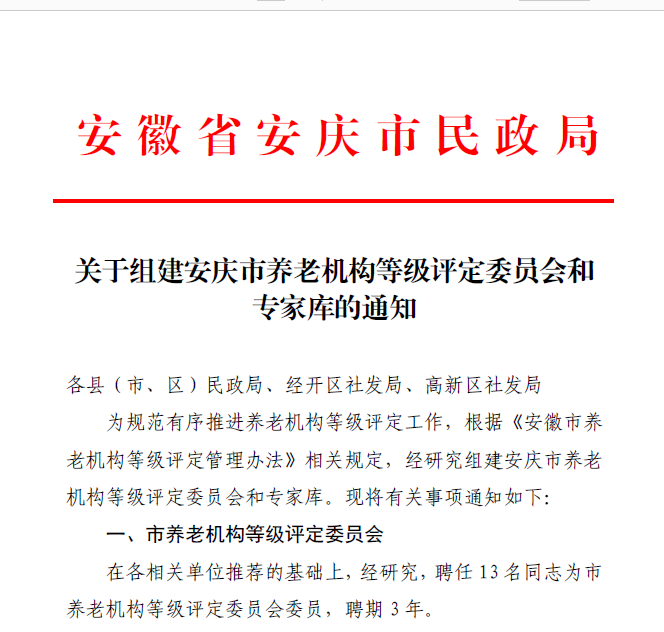 安徽省安庆市民政局

关于组建安庆市养老机构等级评定委员会和专家库的通知

各县（市、区）民政局、经开区社发局、高新区社发局

为规范有序推进养老机构等级评定工作，根据《安徽市养老机构等级评定管理办法》相关规定，经研究组建安庆市养老机构等级评定委员会和专家库。现将有关事项通知如下：

一、市养老机构等级评定委员会

在各相关单位推荐的基础上，经研究，聘任 13 名同志为市养老机构等级评定委员会委员，聘期 3 年。